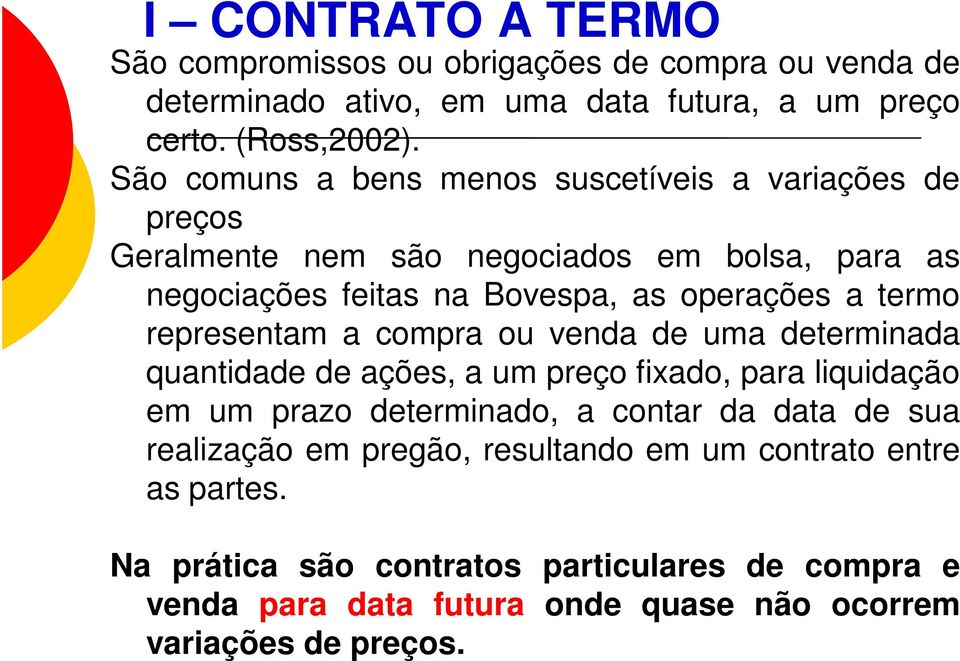 I – CONTRATO A TERMO

São compromissos ou obrigações de compra ou venda de determinado ativo, em uma data futura, a um preço certo. (Ross,2002).

São comuns a bens menos suscetíveis a variações de preços

Geralmente nem são negociados em bolsa, para as negociações feitas na Bovespa, as operações a termo representam a compra ou venda de uma determinada quantidade de ações, a um preço fixado, para liquidação em um prazo determinado, a contar da data de sua realização em pregão, resultando em um contrato entre as partes.

Na prática são contratos particulares de compra e venda para data futura onde quase não ocorrem variações de preços.